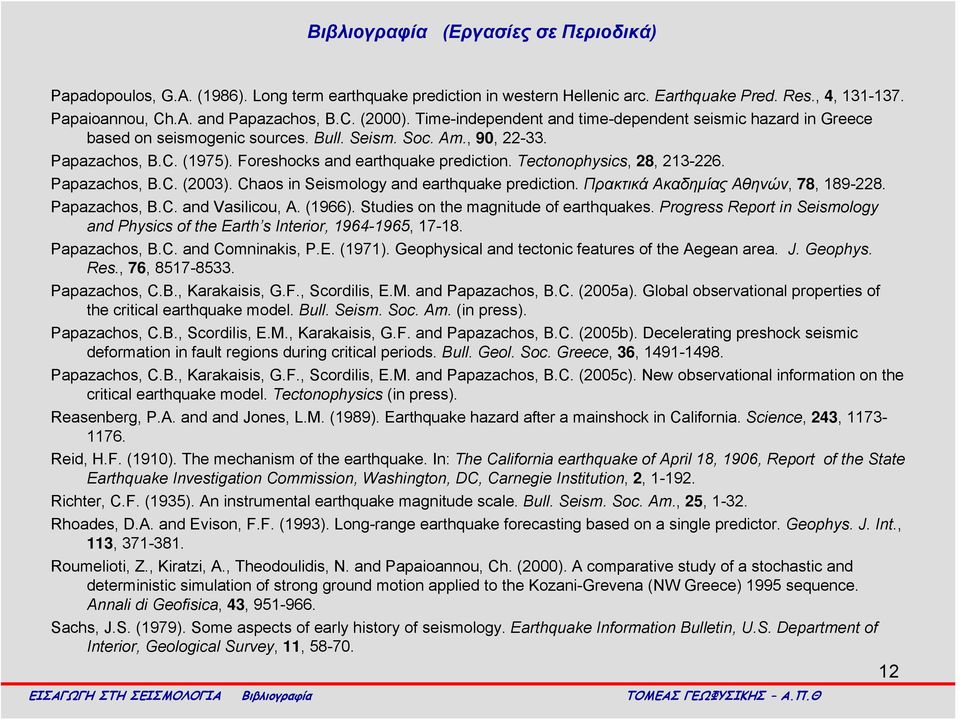 Βιβλιογραφία (Εργασίες σε Περιοδικά)

Papadopoulos, G.A. (1986). Long term earthquake prediction in western Hellenic arc. Earthquake Pred. Res., 4, 131-137.

Papaioannou, Ch.A. and Papazachos, B.C. (2000). Time-independent and time-dependent seismic hazard in Greece based on seismogenic sources. Bull. Seism. Soc. Am., 90, 22-33.

Papazachos, B.C. (1975). Foreshocks and earthquake prediction. Tectonophysics, 28, 213-226.

Papazachos, B.C. (2003). Chaos in Seismology and earthquake prediction. Πρακτικά Ακαδημίας Αθηνών, 78, 189-228.

Papazachos, B.C. and Vasilicou, A. (1966). Studies on the magnitude of earthquakes. Progress Report in Seismology and Physics of the Earth's Interior, 1964-1965, 17-18.

Papazachos, B.C. and Comninakis, P.E. (1971). Geophysical and tectonic features of the Aegean area. J. Geophys. Res., 76, 8517-8533.

Papazachos, C.B., Karakaisis, G.F., Scordilis, E.M. and Papazachos, B.C. (2005a). Global observational properties of the critical earthquake model. Bull. Seism. Soc. Am. (in press).

Papazachos, C.B., Scordilis, E.M., Karakaisis, G.F. and Papazachos, B.C. (2005b). Decelerating preshock seismic deformation in fault regions during critical periods. Bull. Geol. Soc. Greece, 36, 1491-1498.

Papazachos, C.B., Karakaisis, G.F., Scordilis, E.M. and Papazachos, B.C. (2005c). New observational information on the critical earthquake model. Tectonophysics (in press).

Reasenberg, P.A. and and Jones, L.M. (1989). Earthquake hazard after a mainshock in California. Science, 243, 1173-1176.

Reid, H.F. (1910). The mechanism of the earthquake. In: The California earthquake of April 18, 1906, Report of the State Earthquake Investigation Commission, Washington, DC, Carnegie Institution, 2, 1-192.

Richter, C.F. (1935). An instrumental earthquake magnitude scale. Bull. Seism. Soc. Am., 25, 1-32.

Rhoades, D.A. and Evison, F.F. (1993). Long-range earthquake forecasting based on a single predictor. Geophys. J. Int., 113, 371-381.

Roumelioti, Z., Kiratzi, A., Theodoulidis, N. and Papaioannou, Ch. (2000). A comparative study of a stochastic and deterministic simulation of strong ground motion applied to the Kozani-Grevena (NW Greece) 1995 sequence. Annali di Geofisica, 43, 951-966.

Sachs, J.S. (1979). Some aspects of early history of seismology. Earthquake Information Bulletin, U.S. Department of Interior, Geological Survey, 11, 58-70.

12

ΕΙΣΑΓΩΓΗ ΣΤΗ ΣΕΙΣΜΟΛΟΓΙΑ Βιβλιογραφία ΤΟΜΕΑΣ ΓΕΩΦΥΣΙΚΗΣ – Α.Π.Θ